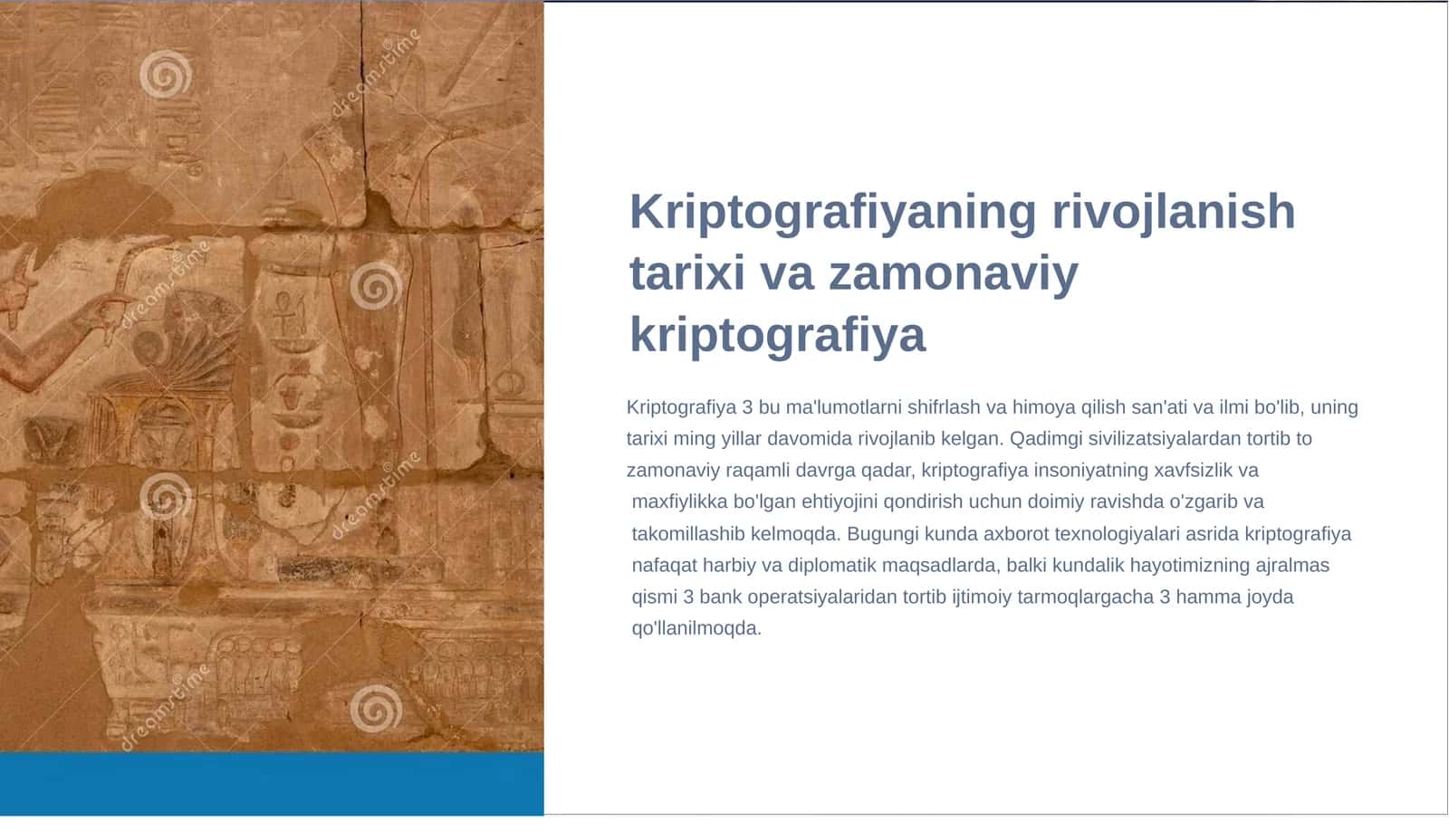 dreamstime
dreamstime
dreamstime
dreamstime

Kriptografiyaning rivojlanish tarixi va zamonaviy kriptografiya

Kriptografiya 3 bu ma'lumotlarni shifrlash va himoya qilish san'ati va ilmi bo'lib, uning tarixi ming yillar davomida rivojlanib kelgan. Qadimgi sivilizatsiyalardan tortib to zamonaviy raqamli davrga qadar, kriptografiya insoniyatning xavfsizlik va maxfiylikka bo'lgan ehtiyojini qondirish uchun doimiy ravishda o'zgarib va takomillashib kelmoqda. Bugungi kunda axborot texnologiyalari asrida kriptografiya nafaqat harbiy va diplomatik maqsadlarda, balki kundalik hayotimizning ajralmas qismi 3 bank operatsiyalaridan tortib ijtimoiy tarmoqlargacha 3 hamma joyda qo'llanilmoqda.